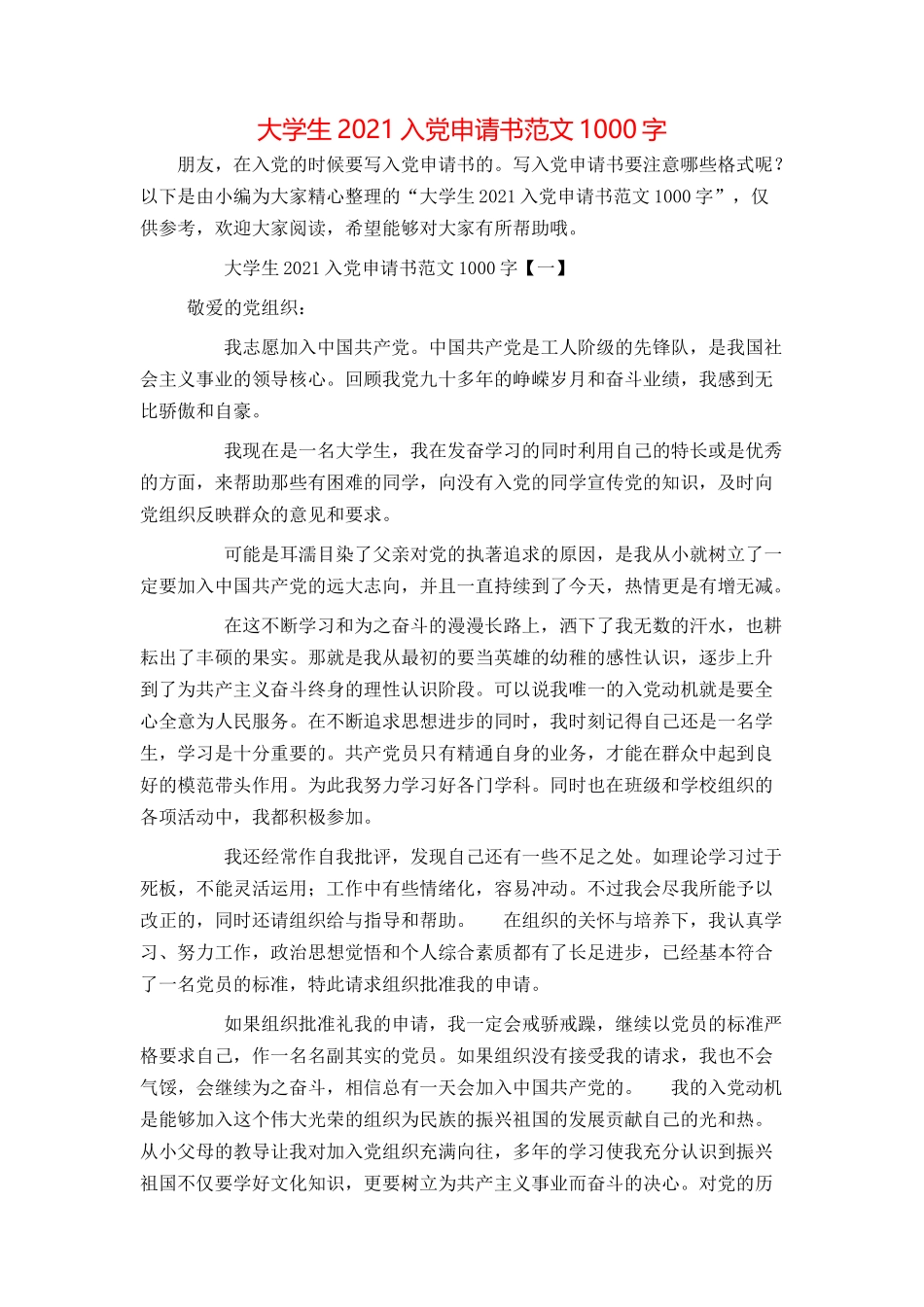 大学生 2021 入党申请书范文 1000 字

朋友，在入党的时候要写入党申请书的。写入党申请书要注意哪些格式呢？以下是由小编为大家精心整理的“大学生 2021 入党申请书范文 1000 字”，仅供参考，欢迎大家阅读，希望能够对大家有所帮助哦。

大学生 2021 入党申请书范文 1000 字【一】

敬爱的党组织：

我志愿加入中国共产党。中国共产党是工人阶级的先锋队，是我国社会主义事业的领导核心。回顾我党九十多年的峥嵘岁月和奋斗业绩，我感到无比骄傲和自豪。

我现在是一名大学生，我在发奋学习的同时利用自己的特长或是优秀的方面，来帮助那些有困难的同学，向没有入党的同学宣传党的知识，及时向党组织反映群众的意见和要求。

可能是耳濡目染了父亲对党的执著追求的原因，是我从小就树立了一定要加入中国共产党的远大志向，并且一直持续到了今天，热情更是有增无减。

在这不断学习和为之奋斗的漫漫长路上，洒下了我无数的汗水，也耕耘出了丰硕的果实。那就是我从最初的要当英雄的幼稚的感性认识，逐步上升到了为共产主义奋斗终身的理性认识阶段。可以说我唯一的入党动机就是要全心全意为人民服务。在不断追求思想进步的同时，我时刻记得自己还是一名学生，学习是十分重要的。共产党员只有精通自身的业务，才能在群众中起到良好的模范带头作用。为此我努力学习好各门学科。同时也在班级和学校组织的各项活动中，我都积极参加。

我还经常作自我批评，发现自己还有一些不足之处。如理论学习过于死板，不能灵活运用；工作中有些情绪化，容易冲动。不过我会尽我所能予以改正的，同时还请组织给与指导和帮助。　在组织的关怀与培养下，我认真学习、努力工作，政治思想觉悟和个人综合素质都有了长足进步，已经基本符合了一名党员的标准，特此请求组织批准我的申请。

如果组织批准礼我的申请，我一定会戒骄戒躁，继续以党员的标准严格要求自己，作一名名副其实的党员。如果组织没有接受我的请求，我也不会气馁，会继续为之奋斗，相信总有一天会加入中国共产党的。　我的入党动机是能够加入这个伟大光荣的组织为民族的振兴祖国的发展贡献自己的光和热。从小父母的教导让我对加入党组织充满向往，多年的学习使我充分认识到振兴祖国不仅要学好文化知识，更要树立为共产主义事业而奋斗的决心。对党的历